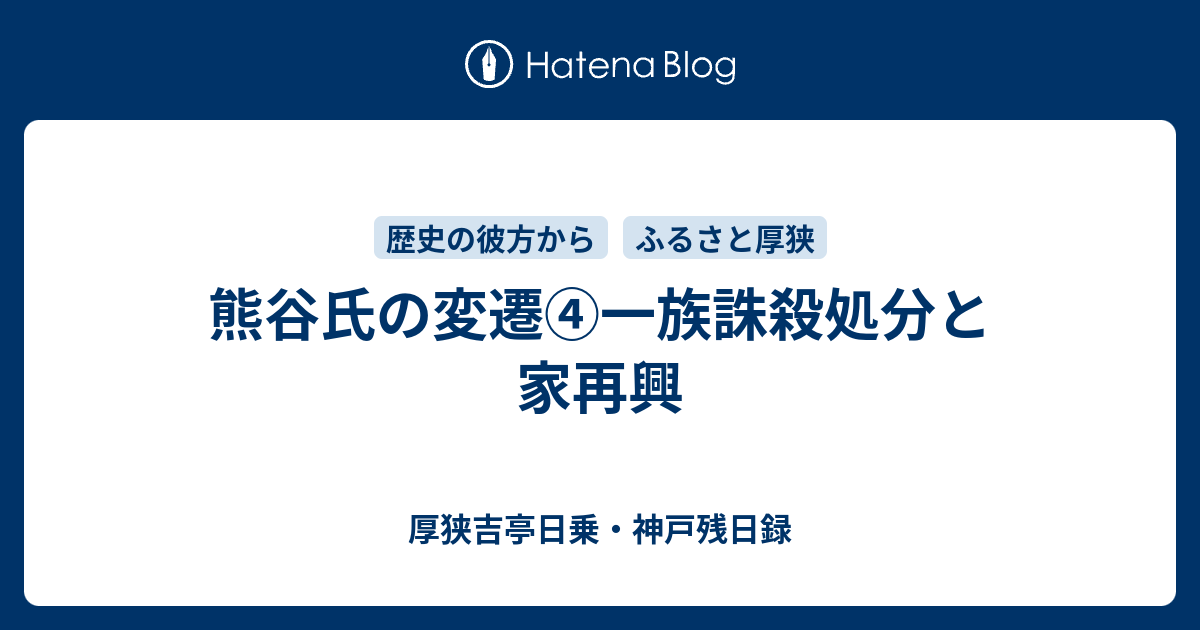 Hatena Blog

歴史の彼方から　ふるさと厚狭

熊谷氏の変遷④一族誅殺処分と家再興

厚狭吉亭日乗・神戸残日録